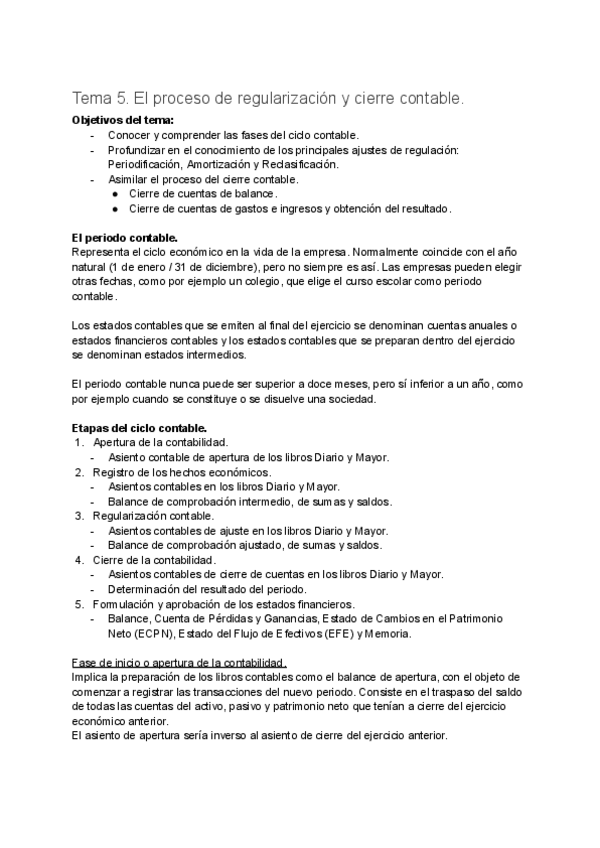 Tema 5. El proceso de regularización y cierre contable.

Objetivos del tema:
- Conocer y comprender las fases del ciclo contable.
- Profundizar en el conocimiento de los principales ajustes de regulación: Periodificación, Amortización y Reclasificación.
- Asimilar el proceso del cierre contable.
  ● Cierre de cuentas de balance.
  ● Cierre de cuentas de gastos e ingresos y obtención del resultado.

El periodo contable.
Representa el ciclo económico en la vida de la empresa. Normalmente coincide con el año natural (1 de enero / 31 de diciembre), pero no siempre es así. Las empresas pueden elegir otras fechas, como por ejemplo un colegio, que elige el curso escolar como periodo contable.

Los estados contables que se emiten al final del ejercicio se denominan cuentas anuales o estados financieros contables y los estados contables que se preparan dentro del ejercicio se denominan estados intermedios.

El periodo contable nunca puede ser superior a doce meses, pero sí inferior a un año, como por ejemplo cuando se constituye o se disuelve una sociedad.

Etapas del ciclo contable.
1. Apertura de la contabilidad.
  - Asiento contable de apertura de los libros Diario y Mayor.
2. Registro de los hechos económicos.
  - Asientos contables en los libros Diario y Mayor.
  - Balance de comprobación intermedio, de sumas y saldos.
3. Regularización contable.
  - Asientos contables de ajuste en los libros Diario y Mayor.
  - Balance de comprobación ajustado, de sumas y saldos.
4. Cierre de la contabilidad.
  - Asientos contables de cierre de cuentas en los libros Diario y Mayor.
  - Determinación del resultado del periodo.
5. Formulación y aprobación de los estados financieros.
  - Balance, Cuenta de Pérdidas y Ganancias, Estado de Cambios en el Patrimonio Neto (ECPN), Estado del Flujo de Efectivos (EFE) y Memoria.

Fase de inicio o apertura de la contabilidad.
Implica la preparación de los libros contables como el balance de apertura, con el objeto de comenzar a registrar las transacciones del nuevo periodo. Consiste en el traspaso del saldo de todas las cuentas del activo, pasivo y patrimonio neto que tenían a cierre del ejercicio económico anterior.
El asiento de apertura sería inverso al asiento de cierre del ejercicio anterior.